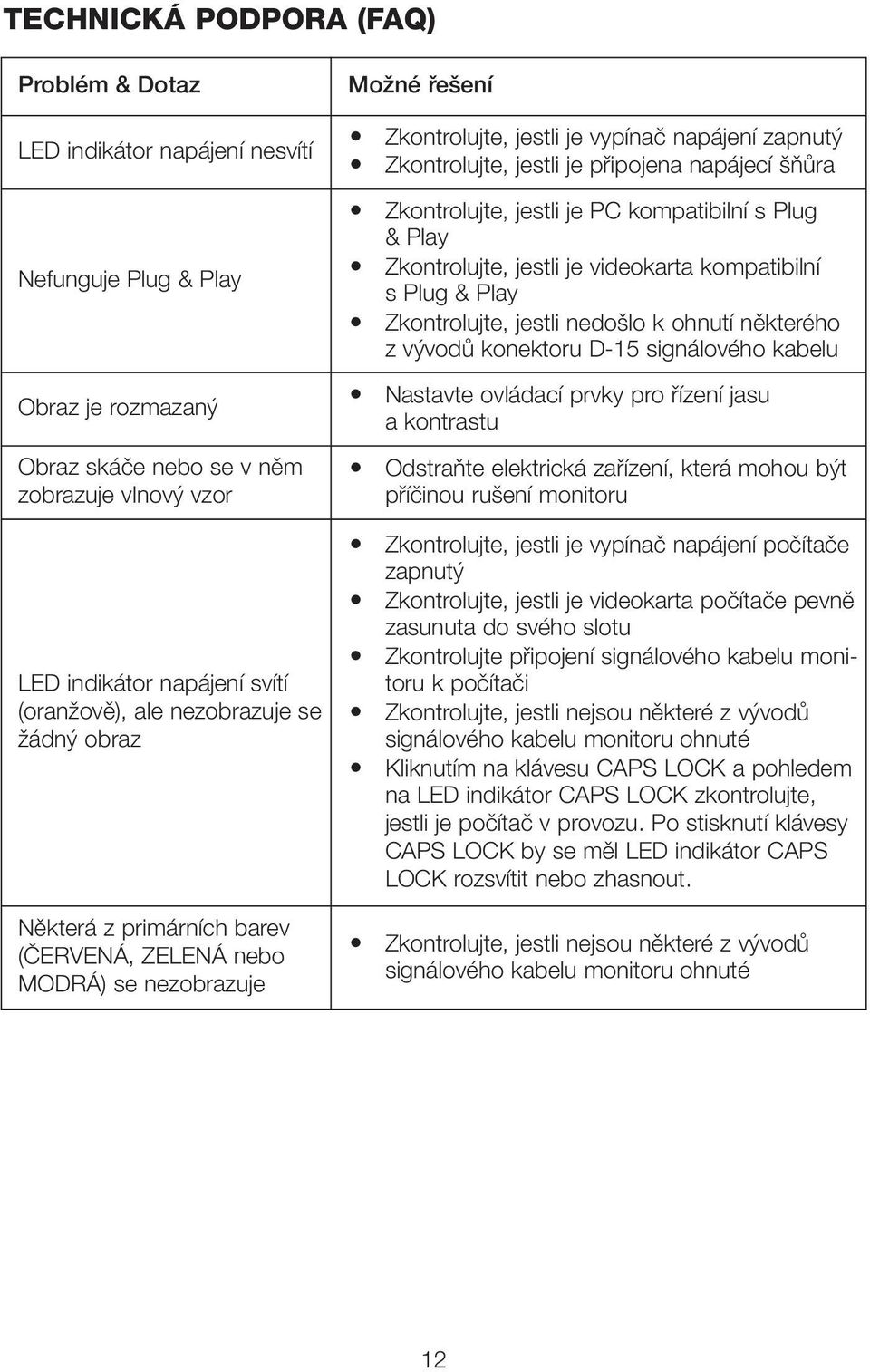 TECHNICKÁ PODPORA (FAQ)

| Problém & Dotaz | Možné řešení |
|---|---|
| LED indikátor napájení nesvítí | • Zkontrolujte, jestli je vypínač napájení zapnutý • Zkontrolujte, jestli je připojena napájecí šňůra |
| Nefunguje Plug & Play | • Zkontrolujte, jestli je PC kompatibilní s Plug & Play • Zkontrolujte, jestli je videokarta kompatibilní s Plug & Play • Zkontrolujte, jestli nedošlo k ohnutí některého z vývodů konektoru D-15 signálového kabelu |
| Obraz je rozmazaný | • Nastavte ovládací prvky pro řízení jasu a kontrastu |
| Obraz skáče nebo se v něm zobrazuje vlnový vzor | • Odstraňte elektrická zařízení, která mohou být příčinou rušení monitoru |
| LED indikátor napájení svítí (oranžově), ale nezobrazuje se žádný obraz | • Zkontrolujte, jestli je vypínač napájení počítače zapnutý • Zkontrolujte, jestli je videokarta počítače pevně zasunuta do svého slotu • Zkontrolujte připojení signálového kabelu monitoru k počítači • Zkontrolujte, jestli nejsou některé z vývodů signálového kabelu monitoru ohnuté • Kliknutím na klávesu CAPS LOCK a pohledem na LED indikátor CAPS LOCK zkontrolujte, jestli je počítač v provozu. Po stisknutí klávesy CAPS LOCK by se měl LED indikátor CAPS LOCK rozsvítit nebo zhasnout. |
| Některá z primárních barev (ČERVENÁ, ZELENÁ nebo MODRÁ) se nezobrazuje | • Zkontrolujte, jestli nejsou některé z vývodů signálového kabelu monitoru ohnuté |

12